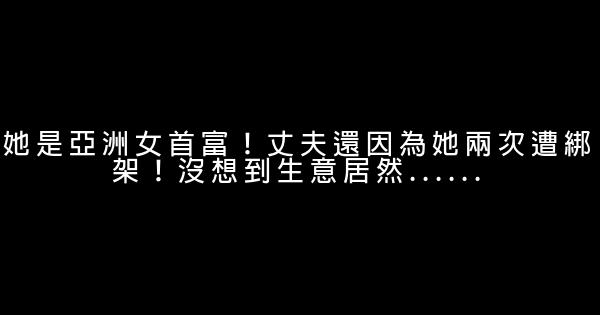 她是亞洲女首富！丈夫還因為她兩次遭綁架！沒想到生意居然......